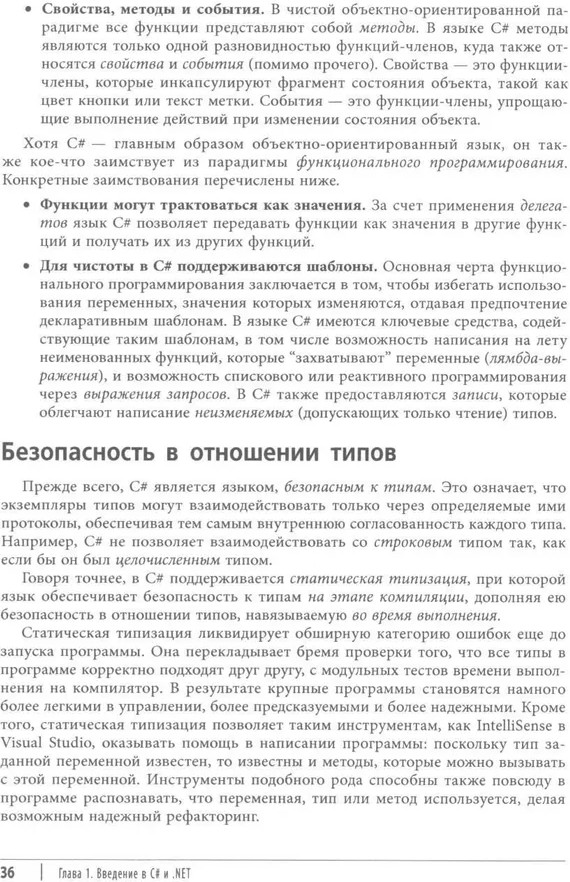 • **Свойства, методы и события.** В чистой объектно-ориентированной парадигме все функции представляют собой *методы*. В языке C# методы являются только одной разновидностью функций-членов, куда также относятся *свойства* и *события* (помимо прочего). Свойства — это функции-члены, которые инкапсулируют фрагмент состояния объекта, такой как цвет кнопки или текст метки. События — это функции-члены, упрощающие выполнение действий при изменении состояния объекта.

Хотя C# — главным образом объектно-ориентированный язык, он также кое-что заимствует из парадигмы *функционального программирования*. Конкретные заимствования перечислены ниже.

• **Функции могут трактоваться как значения.** За счет применения *делегатов* язык C# позволяет передавать функции как значения в другие функции и получать их из других функций.

• **Для чистоты в C# поддерживаются шаблоны.** Основная черта функционального программирования заключается в том, чтобы избегать использования переменных, значения которых изменяются, отдавая предпочтение декларативным шаблонам. В языке C# имеются ключевые средства, содействующие таким шаблонам, в том числе возможность написания на лету неименованных функций, которые "захватывают" переменные (*лямбда-выражения*), и возможность спискового или реактивного программирования через *выражения запросов*. В C# также предоставляются *записи*, которые облегчают написание *неизменяемых* (допускающих только чтение) типов.

Безопасность в отношении типов

Прежде всего, C# является языком, *безопасным к типам*. Это означает, что экземпляры типов могут взаимодействовать только через определяемые ими протоколы, обеспечивая тем самым внутреннюю согласованность каждого типа. Например, C# не позволяет взаимодействовать со *строковым* типом так, как если бы он был *целочисленным* типом.

Говоря точнее, в C# поддерживается *статическая типизация*, при которой язык обеспечивает безопасность к типам *на этапе компиляции*, дополняя ею безопасность в отношении типов, навязываемую *во время выполнения*.

Статическая типизация ликвидирует обширную категорию ошибок еще до запуска программы. Она перекладывает бремя проверки того, что все типы в программе корректно подходят друг другу, с модульных тестов времени выполнения на компилятор. В результате крупные программы становятся намного более легкими в управлении, более предсказуемыми и более надежными. Кроме того, статическая типизация позволяет таким инструментам, как IntelliSense в Visual Studio, оказывать помощь в написании программы: поскольку тип заданной переменной известен, то известны и методы, которые можно вызывать с этой переменной. Инструменты подобного рода способны также повсюду в программе распознавать, что переменная, тип или метод используется, делая возможным надежный рефакторинг.

36 | Глава 1. Введение в C# и .NET